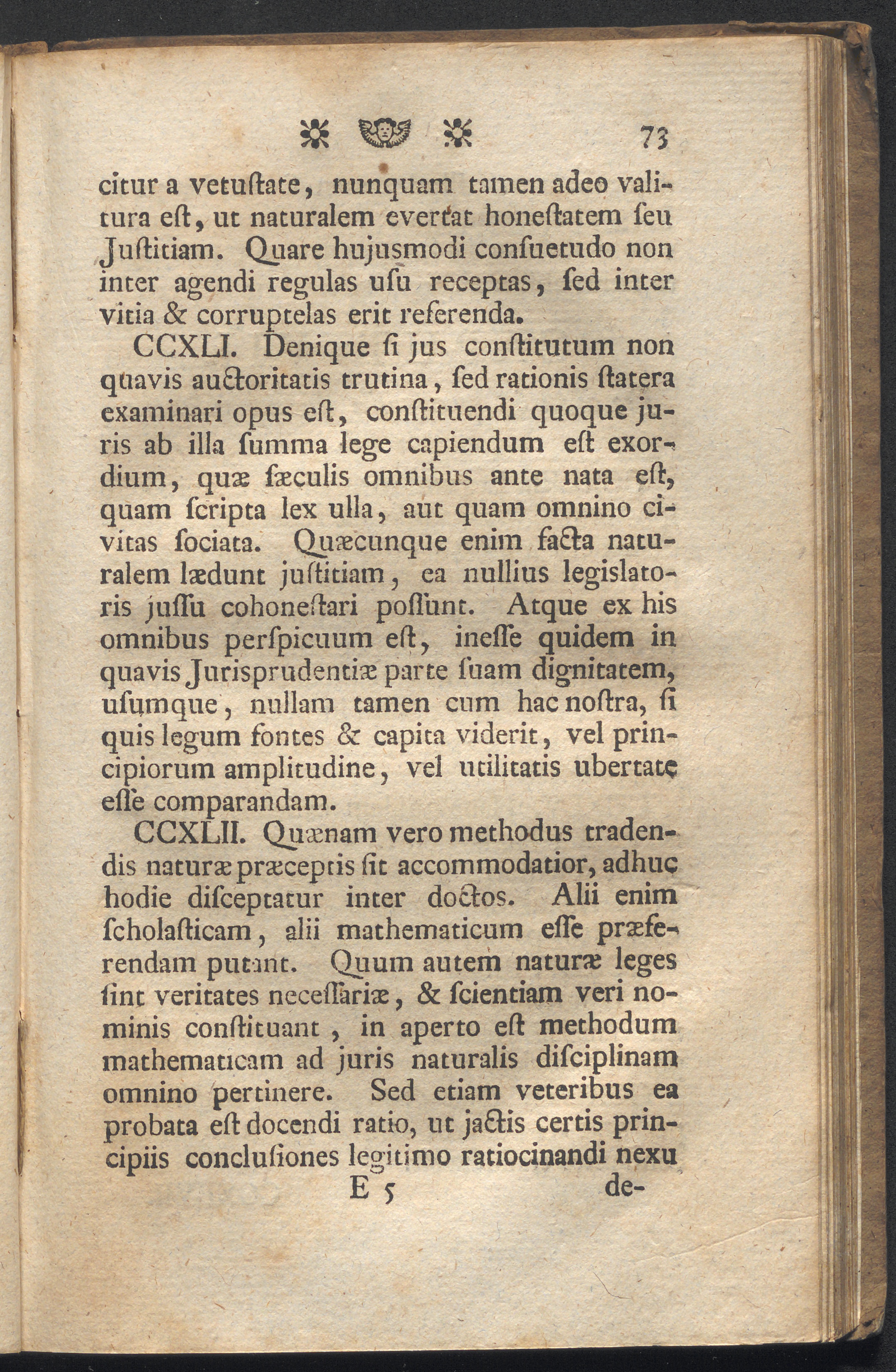 73

citur a vetuſtate, nunquam tamen adeo valitura eſt, ut naturalem evertat honeſtatem ſeu Juſtitiam. Quare hujusmodi conſuetudo non inter agendi regulas uſu receptas, ſed inter vitia & corruptelas erit referenda.

CCXLI. Denique ſi jus conſtitutum non quavis auctoritatis trutina, ſed rationis ſtatera examinari opus eſt, conſtituendi quoque juris ab illa ſumma lege capiendum eſt exordium, quæ ſæculis omnibus ante nata eſt, quam ſcripta lex ulla, aut quam omnino civitas ſociata. Quæcunque enim facta naturalem lædunt juſtitiam, ea nullius legislatoris juſſu cohoneſtari poſſunt. Atque ex his omnibus perſpicuum eſt, ineſſe quidem in quavis Jurisprudentiæ parte ſuam dignitatem, uſumque, nullam tamen cum hac noſtra, ſi quis legum fontes & capita viderit, vel principiorum amplitudine, vel utilitatis ubertate eſſe comparandam.

CCXLII. Quænam vero methodus tradendis naturæ præceptis ſit accommodatior, adhuc hodie diſceptatur inter doctos. Alii enim ſcholaſticam, alii mathematicum eſſe præferendam putant. Quum autem naturæ leges ſint veritates neceſſariæ, & ſcientiam veri nominis conſtituant, in aperto eſt methodum mathematicam ad juris naturalis diſciplinam omnino pertinere. Sed etiam veteribus ea probata eſt docendi ratio, ut jactis certis principiis concluſiones legitimo ratiocinandi nexu

E 5 de-